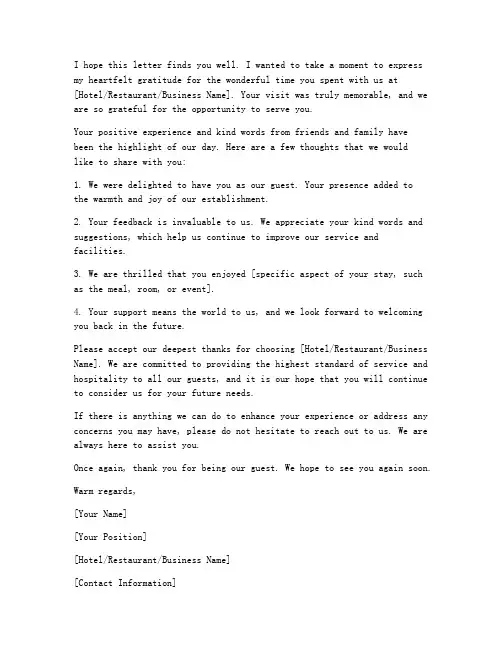 I hope this letter finds you well. I wanted to take a moment to express my heartfelt gratitude for the wonderful time you spent with us at [Hotel/Restaurant/Business Name]. Your visit was truly memorable, and we are so grateful for the opportunity to serve you.

Your positive experience and kind words from friends and family have been the highlight of our day. Here are a few thoughts that we would like to share with you:

1. We were delighted to have you as our guest. Your presence added to the warmth and joy of our establishment.

2. Your feedback is invaluable to us. We appreciate your kind words and suggestions, which help us continue to improve our service and facilities.

3. We are thrilled that you enjoyed [specific aspect of your stay, such as the meal, room, or event].

4. Your support means the world to us, and we look forward to welcoming you back in the future.

Please accept our deepest thanks for choosing [Hotel/Restaurant/Business Name]. We are committed to providing the highest standard of service and hospitality to all our guests, and it is our hope that you will continue to consider us for your future needs.

If there is anything we can do to enhance your experience or address any concerns you may have, please do not hesitate to reach out to us. We are always here to assist you.

Once again, thank you for being our guest. We hope to see you again soon.

Warm regards,

[Your Name]

[Your Position]

[Hotel/Restaurant/Business Name]

[Contact Information]